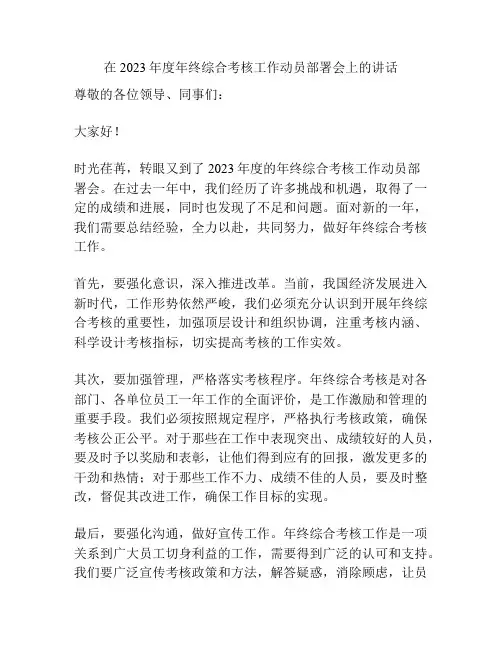 在 2023 年度年终综合考核工作动员部署会上的讲话

尊敬的各位领导、同事们：

大家好！

时光荏苒，转眼又到了 2023 年度的年终综合考核工作动员部署会。在过去一年中，我们经历了许多挑战和机遇，取得了一定的成绩和进展，同时也发现了不足和问题。面对新的一年，我们需要总结经验，全力以赴，共同努力，做好年终综合考核工作。

首先，要强化意识，深入推进改革。当前，我国经济发展进入新时代，工作形势依然严峻，我们必须充分认识到开展年终综合考核的重要性，加强顶层设计和组织协调，注重考核内涵、科学设计考核指标，切实提高考核的工作实效。

其次，要加强管理，严格落实考核程序。年终综合考核是对各部门、各单位员工一年工作的全面评价，是工作激励和管理的重要手段。我们必须按照规定程序，严格执行考核政策，确保考核公正公平。对于那些在工作中表现突出、成绩较好的人员，要及时予以奖励和表彰，让他们得到应有的回报，激发更多的干劲和热情；对于那些工作不力、成绩不佳的人员，要及时整改，督促其改进工作，确保工作目标的实现。

最后，要强化沟通，做好宣传工作。年终综合考核工作是一项关系到广大员工切身利益的工作，需要得到广泛的认可和支持。我们要广泛宣传考核政策和方法，解答疑惑，消除顾虑，让员